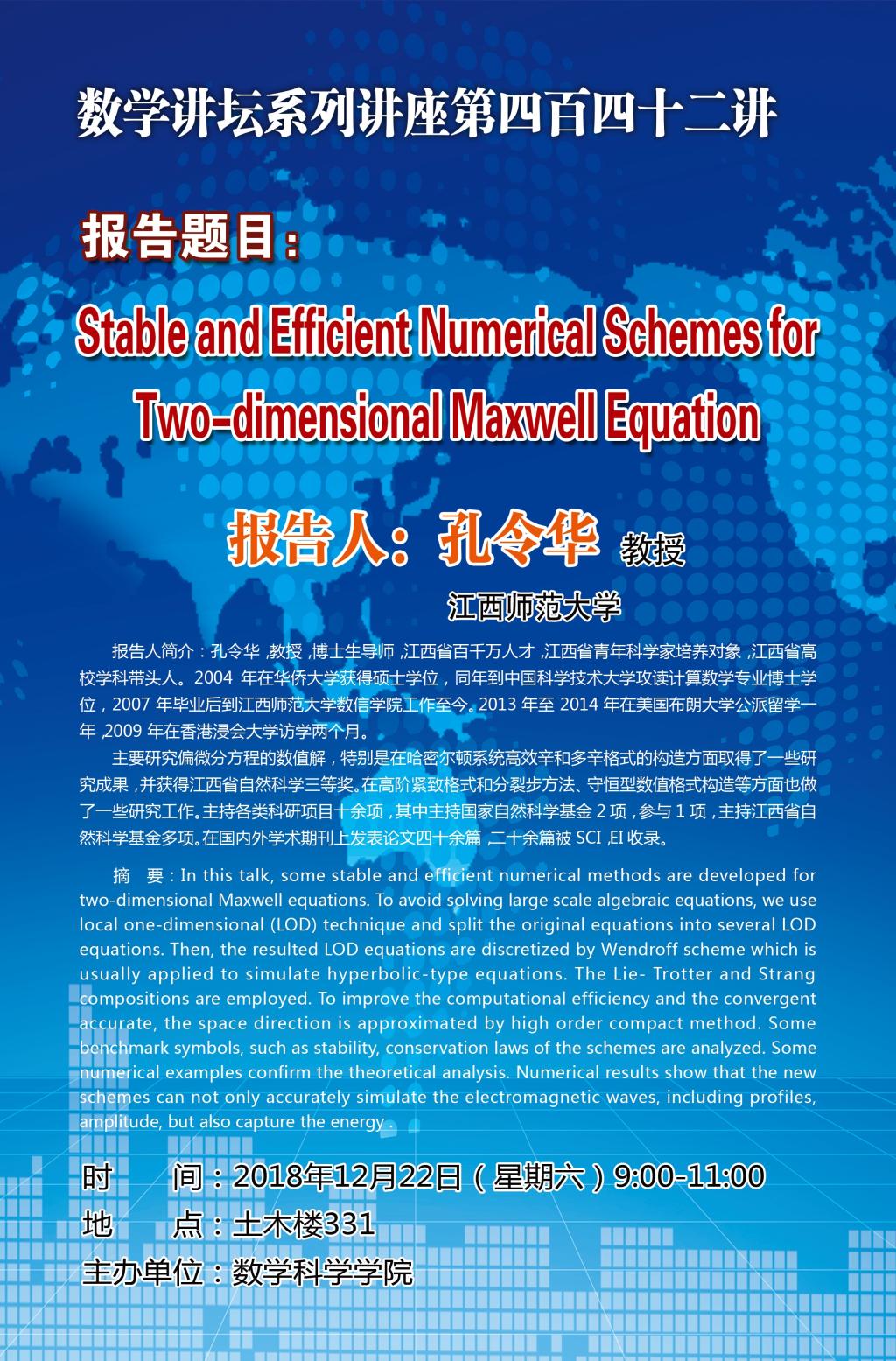 数学讲坛系列讲座第四百四十二讲

报告题目：

Stable and Efficient Numerical Schemes for Two-dimensional Maxwell Equation

报告人：孔令华 教授

江西师范大学

报告人简介：孔令华，教授，博士生导师，江西省百千万人才，江西省青年科学家培养对象，江西省高校学科带头人。2004 年在华侨大学获得硕士学位，同年到中国科学技术大学攻读计算数学专业博士学位，2007 年毕业后到江西师范大学数信学院工作至今。2013 年至 2014 年在美国布朗大学公派留学一年，2009 年在香港浸会大学访学两个月。

主要研究偏微分方程的数值解，特别是在哈密尔顿系统高效辛和多辛格式的构造方面取得了一些研究成果，并获得江西省自然科学三等奖。在高阶紧致格式和分裂步方法、守恒型数值格式构造等方面也做了一些研究工作。主持各类科研项目十余项，其中主持国家自然科学基金 2 项，参与 1 项，主持江西省自然科学基金多项。在国内外学术期刊上发表论文四十余篇，二十余篇被 SCI，EI 收录。

摘 要：In this talk, some stable and efficient numerical methods are developed for two-dimensional Maxwell equations. To avoid solving large scale algebraic equations, we use local one-dimensional (LOD) technique and split the original equations into several LOD equations. Then, the resulted LOD equations are discretized by Wendroff scheme which is usually applied to simulate hyperbolic-type equations. The Lie- Trotter and Strang compositions are employed. To improve the computational efficiency and the convergent accurate, the space direction is approximated by high order compact method. Some benchmark symbols, such as stability, conservation laws of the schemes are analyzed. Some numerical examples confirm the theoretical analysis. Numerical results show that the new schemes can not only accurately simulate the electromagnetic waves, including profiles, amplitude, but also capture the energy .

时 间：2018年12月22日（星期六）9:00-11:00
地 点：土木楼331
主办单位：数学科学学院